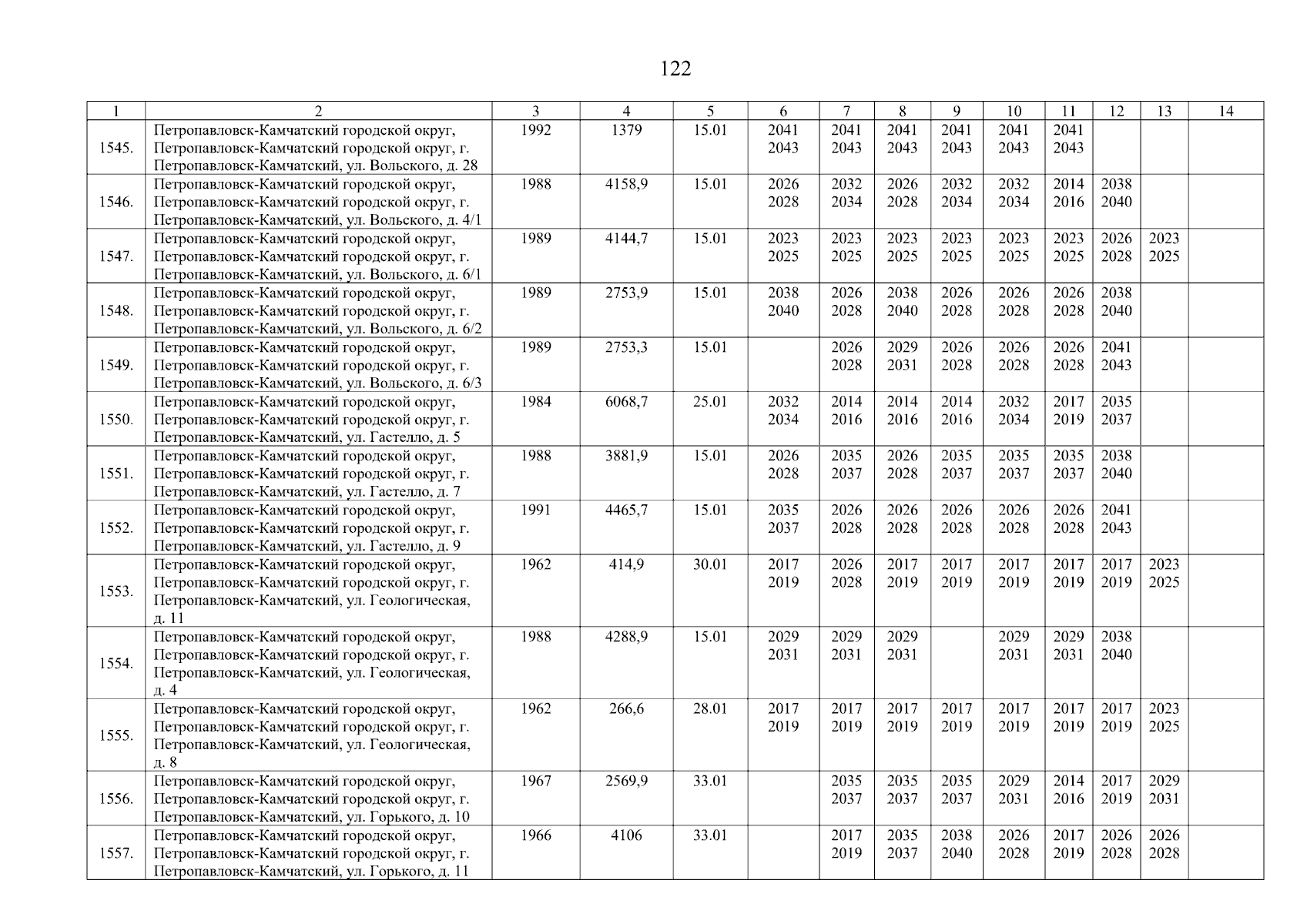 122

| 1 | 2 | 3 | 4 | 5 | 6 | 7 | 8 | 9 | 10 | 11 | 12 | 13 | 14 |
|---|---|---|---|---|---|---|---|---|---|---|---|---|---|
| 1545. | Петропавловск-Камчатский городской округ, Петропавловск-Камчатский городской округ, г. Петропавловск-Камчатский, ул. Вольского, д. 28 | 1992 | 1379 | 15.01 | 2041 2043 | 2041 2043 | 2041 2043 | 2041 2043 | 2041 2043 | 2041 2043 | | | |
| 1546. | Петропавловск-Камчатский городской округ, Петропавловск-Камчатский городской округ, г. Петропавловск-Камчатский, ул. Вольского, д. 4/1 | 1988 | 4158,9 | 15.01 | 2026 2028 | 2032 2034 | 2026 2028 | 2032 2034 | 2032 2034 | 2014 2016 | 2038 2040 | | |
| 1547. | Петропавловск-Камчатский городской округ, Петропавловск-Камчатский городской округ, г. Петропавловск-Камчатский, ул. Вольского, д. 6/1 | 1989 | 4144,7 | 15.01 | 2023 2025 | 2023 2025 | 2023 2025 | 2023 2025 | 2023 2025 | 2023 2025 | 2026 2028 | 2023 2025 | |
| 1548. | Петропавловск-Камчатский городской округ, Петропавловск-Камчатский городской округ, г. Петропавловск-Камчатский, ул. Вольского, д. 6/2 | 1989 | 2753,9 | 15.01 | 2038 2040 | 2026 2028 | 2038 2040 | 2026 2028 | 2026 2028 | 2026 2028 | 2038 2040 | | |
| 1549. | Петропавловск-Камчатский городской округ, Петропавловск-Камчатский городской округ, г. Петропавловск-Камчатский, ул. Вольского, д. 6/3 | 1989 | 2753,3 | 15.01 | | 2026 2028 | 2029 2031 | 2026 2028 | 2026 2028 | 2026 2028 | 2041 2043 | | |
| 1550. | Петропавловск-Камчатский городской округ, Петропавловск-Камчатский городской округ, г. Петропавловск-Камчатский, ул. Гастелло, д. 5 | 1984 | 6068,7 | 25.01 | 2032 2034 | 2014 2016 | 2014 2016 | 2014 2016 | 2032 2034 | 2017 2019 | 2035 2037 | | |
| 1551. | Петропавловск-Камчатский городской округ, Петропавловск-Камчатский городской округ, г. Петропавловск-Камчатский, ул. Гастелло, д. 7 | 1988 | 3881,9 | 15.01 | 2026 2028 | 2035 2037 | 2026 2028 | 2035 2037 | 2035 2037 | 2035 2037 | 2038 2040 | | |
| 1552. | Петропавловск-Камчатский городской округ, Петропавловск-Камчатский городской округ, г. Петропавловск-Камчатский, ул. Гастелло, д. 9 | 1991 | 4465,7 | 15.01 | 2035 2037 | 2026 2028 | 2026 2028 | 2026 2028 | 2026 2028 | 2026 2028 | 2041 2043 | | |
| 1553. | Петропавловск-Камчатский городской округ, Петропавловск-Камчатский городской округ, г. Петропавловск-Камчатский, ул. Геологическая, д. 11 | 1962 | 414,9 | 30.01 | 2017 2019 | 2026 2028 | 2017 2019 | 2017 2019 | 2017 2019 | 2017 2019 | 2017 2019 | 2023 2025 | |
| 1554. | Петропавловск-Камчатский городской округ, Петропавловск-Камчатский городской округ, г. Петропавловск-Камчатский, ул. Геологическая, д. 4 | 1988 | 4288,9 | 15.01 | 2029 2031 | 2029 2031 | 2029 2031 | | 2029 2031 | 2029 2031 | 2038 2040 | | |
| 1555. | Петропавловск-Камчатский городской округ, Петропавловск-Камчатский городской округ, г. Петропавловск-Камчатский, ул. Геологическая, д. 8 | 1962 | 266,6 | 28.01 | 2017 2019 | 2017 2019 | 2017 2019 | 2017 2019 | 2017 2019 | 2017 2019 | 2017 2019 | 2023 2025 | |
| 1556. | Петропавловск-Камчатский городской округ, Петропавловск-Камчатский городской округ, г. Петропавловск-Камчатский, ул. Горького, д. 10 | 1967 | 2569,9 | 33.01 | | 2035 2037 | 2035 2037 | 2035 2037 | 2029 2031 | 2014 2016 | 2017 2019 | 2029 2031 | |
| 1557. | Петропавловск-Камчатский городской округ, Петропавловск-Камчатский городской округ, г. Петропавловск-Камчатский, ул. Горького, д. 11 | 1966 | 4106 | 33.01 | | 2017 2019 | 2035 2037 | 2038 2040 | 2026 2028 | 2017 2019 | 2026 2028 | 2026 2028 | |